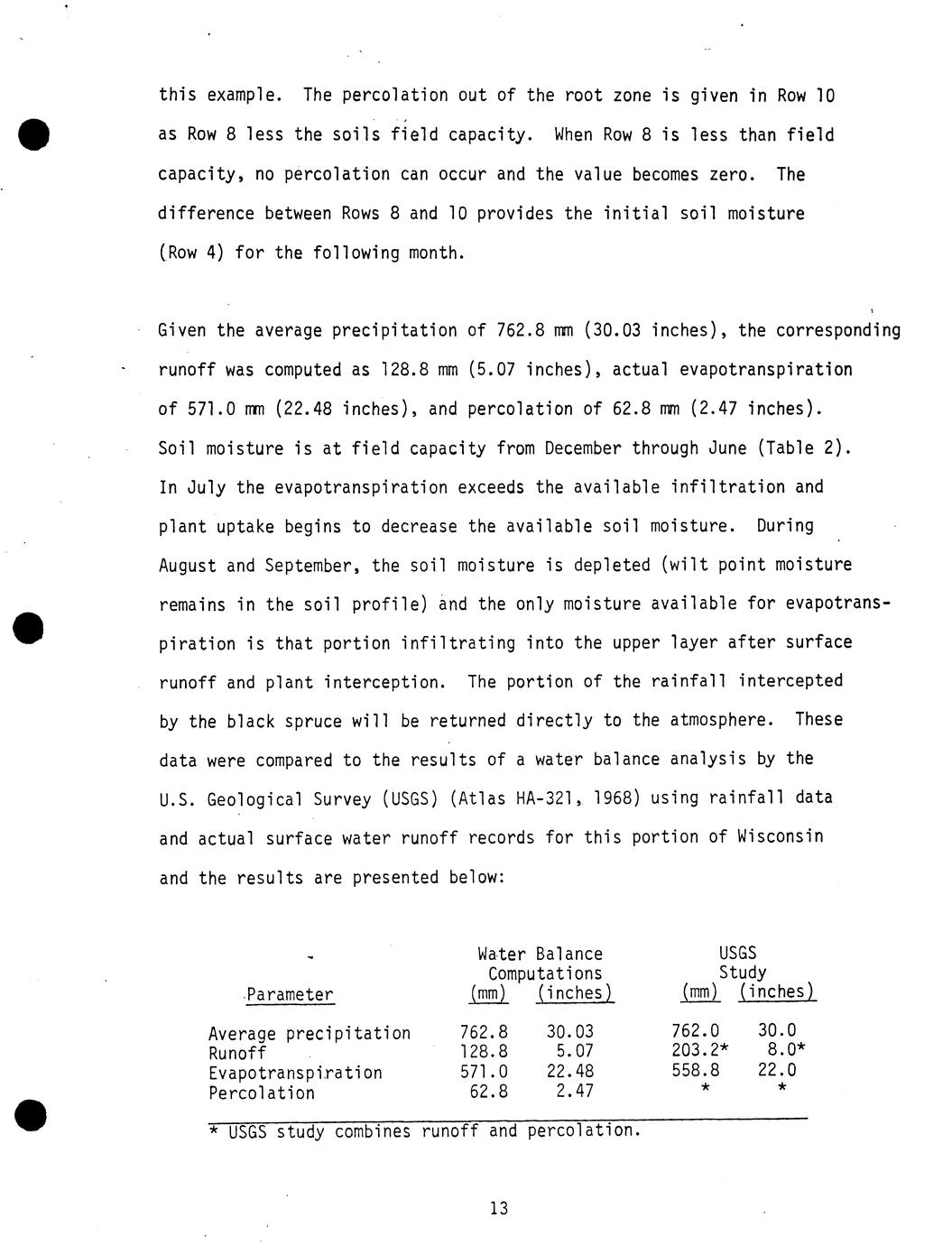 this example. The percolation out of the root zone is given in Row 10 as Row 8 less the soils field capacity. When Row 8 is less than field capacity, no percolation can occur and the value becomes zero. The difference between Rows 8 and 10 provides the initial soil moisture (Row 4) for the following month.

Given the average precipitation of 762.8 mm (30.03 inches), the corresponding runoff was computed as 128.8 mm (5.07 inches), actual evapotranspiration of 571.0 mm (22.48 inches), and percolation of 62.8 mm (2.47 inches). Soil moisture is at field capacity from December through June (Table 2). In July the evapotranspiration exceeds the available infiltration and plant uptake begins to decrease the available soil moisture. During August and September, the soil moisture is depleted (wilt point moisture remains in the soil profile) and the only moisture available for evapotranspiration is that portion infiltrating into the upper layer after surface runoff and plant interception. The portion of the rainfall intercepted by the black spruce will be returned directly to the atmosphere. These data were compared to the results of a water balance analysis by the U.S. Geological Survey (USGS) (Atlas HA-321, 1968) using rainfall data and actual surface water runoff records for this portion of Wisconsin and the results are presented below:

| Parameter | Water Balance Computations (mm) | Water Balance Computations (inches) | USGS Study (mm) | USGS Study (inches) |
|---|---|---|---|---|
| Average precipitation | 762.8 | 30.03 | 762.0 | 30.0 |
| Runoff | 128.8 | 5.07 | 203.2* | 8.0* |
| Evapotranspiration | 571.0 | 22.48 | 558.8 | 22.0 |
| Percolation | 62.8 | 2.47 | * | * |

* USGS study combines runoff and percolation.

13